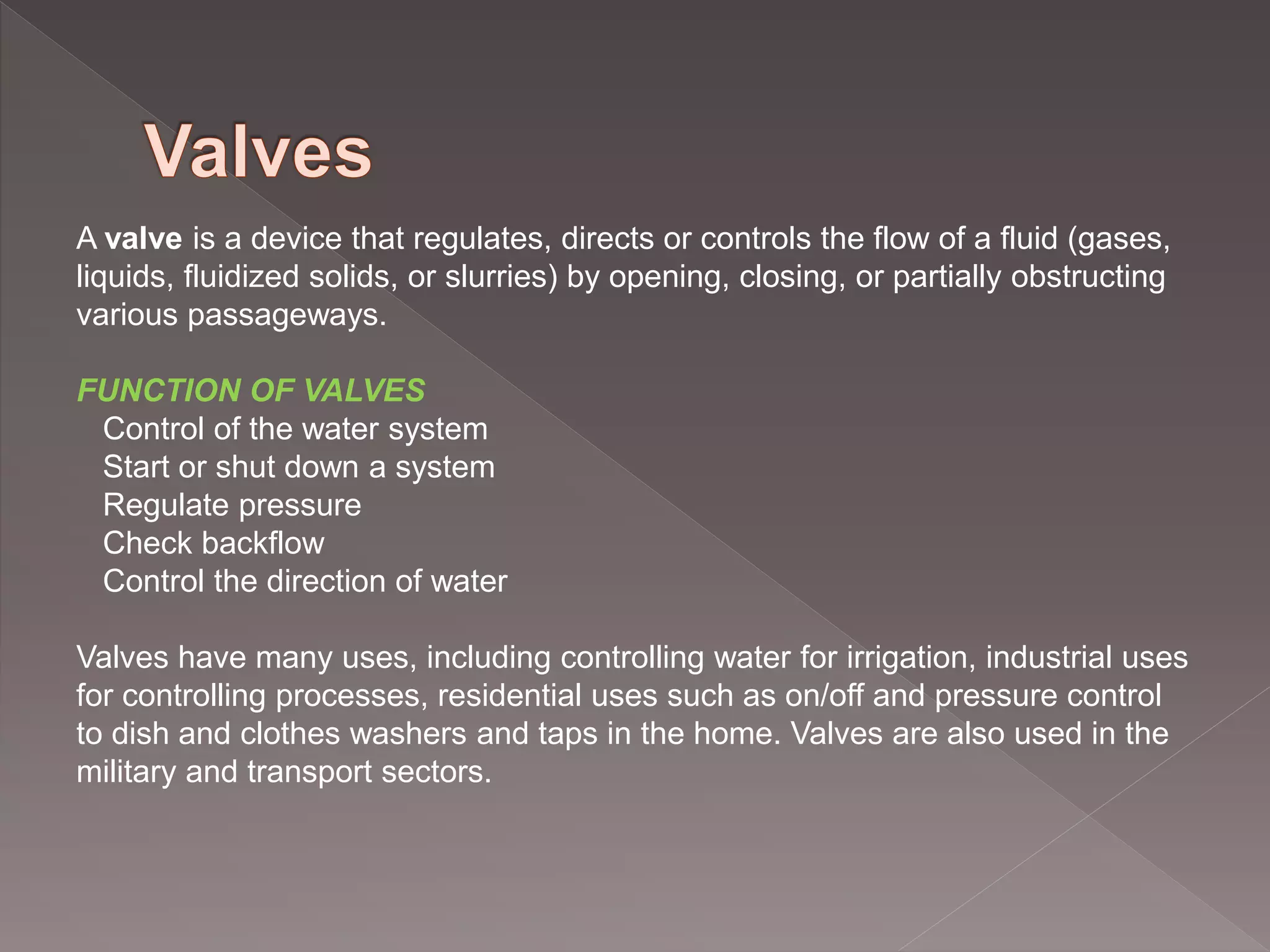 Valves

A valve is a device that regulates, directs or controls the flow of a fluid (gases, liquids, fluidized solids, or slurries) by opening, closing, or partially obstructing various passageways.

FUNCTION OF VALVES
Control of the water system
Start or shut down a system
Regulate pressure
Check backflow
Control the direction of water

Valves have many uses, including controlling water for irrigation, industrial uses for controlling processes, residential uses such as on/off and pressure control to dish and clothes washers and taps in the home. Valves are also used in the military and transport sectors.